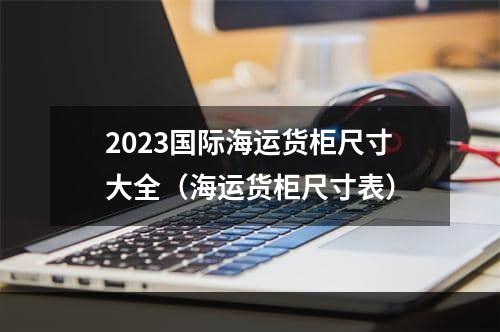 2023国际海运货柜尺寸大全（海运货柜尺寸表）